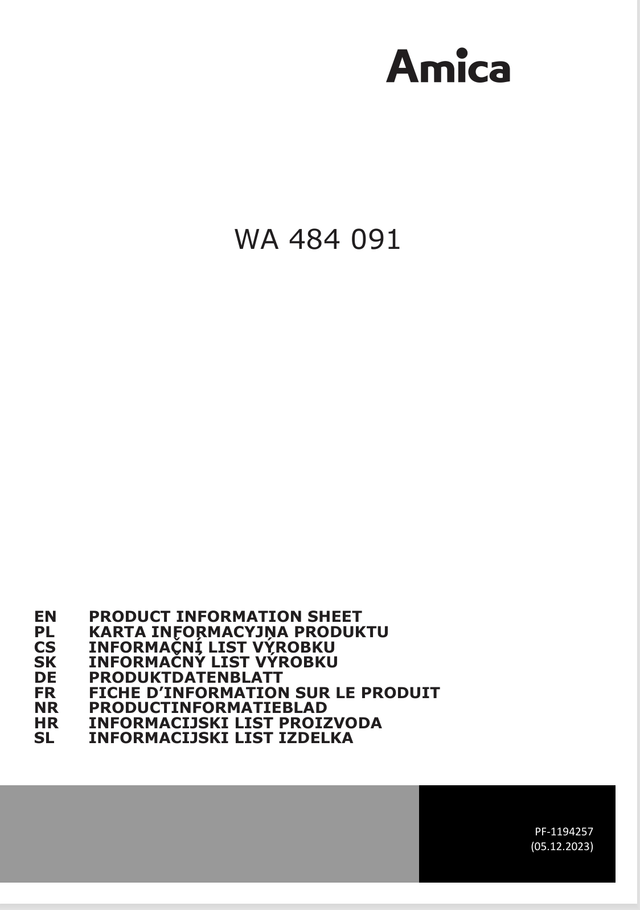 Amica

WA 484 091

EN PRODUCT INFORMATION SHEET
PL KARTA INFORMACYJNA PRODUKTU
CS INFORMAČNÍ LIST VÝROBKU
SK INFORMAČNÝ LIST VÝROBKU
DE PRODUKTDATENBLATT
FR FICHE D'INFORMATION SUR LE PRODUIT
NR PRODUCTINFORMATIEBLAD
HR INFORMACIJSKI LIST PROIZVODA
SL INFORMACIJSKI LIST IZDELKA

PF-1194257
(05.12.2023)